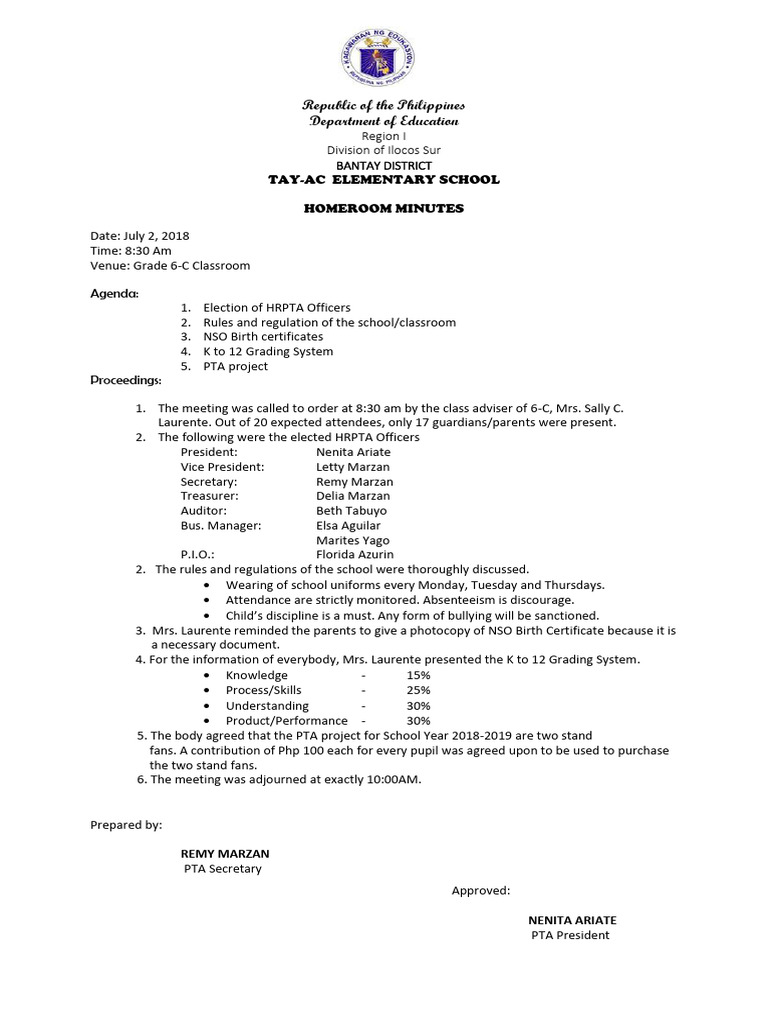 Republic of the Philippines
Department of Education
Region I
Division of Ilocos Sur
BANTAY DISTRICT
TAY-AC ELEMENTARY SCHOOL

HOMEROOM MINUTES

Date: July 2, 2018
Time: 8:30 Am
Venue: Grade 6-C Classroom

Agenda:
1. Election of HRPTA Officers
2. Rules and regulation of the school/classroom
3. NSO Birth certificates
4. K to 12 Grading System
5. PTA project

Proceedings:

1. The meeting was called to order at 8:30 am by the class adviser of 6-C, Mrs. Sally C. Laurente. Out of 20 expected attendees, only 17 guardians/parents were present.
2. The following were the elected HRPTA Officers
President: Nenita Ariate
Vice President: Letty Marzan
Secretary: Remy Marzan
Treasurer: Delia Marzan
Auditor: Beth Tabuyo
Bus. Manager: Elsa Aguilar
Marites Yago
P.I.O.: Florida Azurin
2. The rules and regulations of the school were thoroughly discussed.
• Wearing of school uniforms every Monday, Tuesday and Thursdays.
• Attendance are strictly monitored. Absenteeism is discourage.
• Child's discipline is a must. Any form of bullying will be sanctioned.
3. Mrs. Laurente reminded the parents to give a photocopy of NSO Birth Certificate because it is a necessary document.
4. For the information of everybody, Mrs. Laurente presented the K to 12 Grading System.
• Knowledge - 15%
• Process/Skills - 25%
• Understanding - 30%
• Product/Performance - 30%
5. The body agreed that the PTA project for School Year 2018-2019 are two stand fans. A contribution of Php 100 each for every pupil was agreed upon to be used to purchase the two stand fans.
6. The meeting was adjourned at exactly 10:00AM.

Prepared by:

REMY MARZAN
PTA Secretary

Approved:

NENITA ARIATE
PTA President